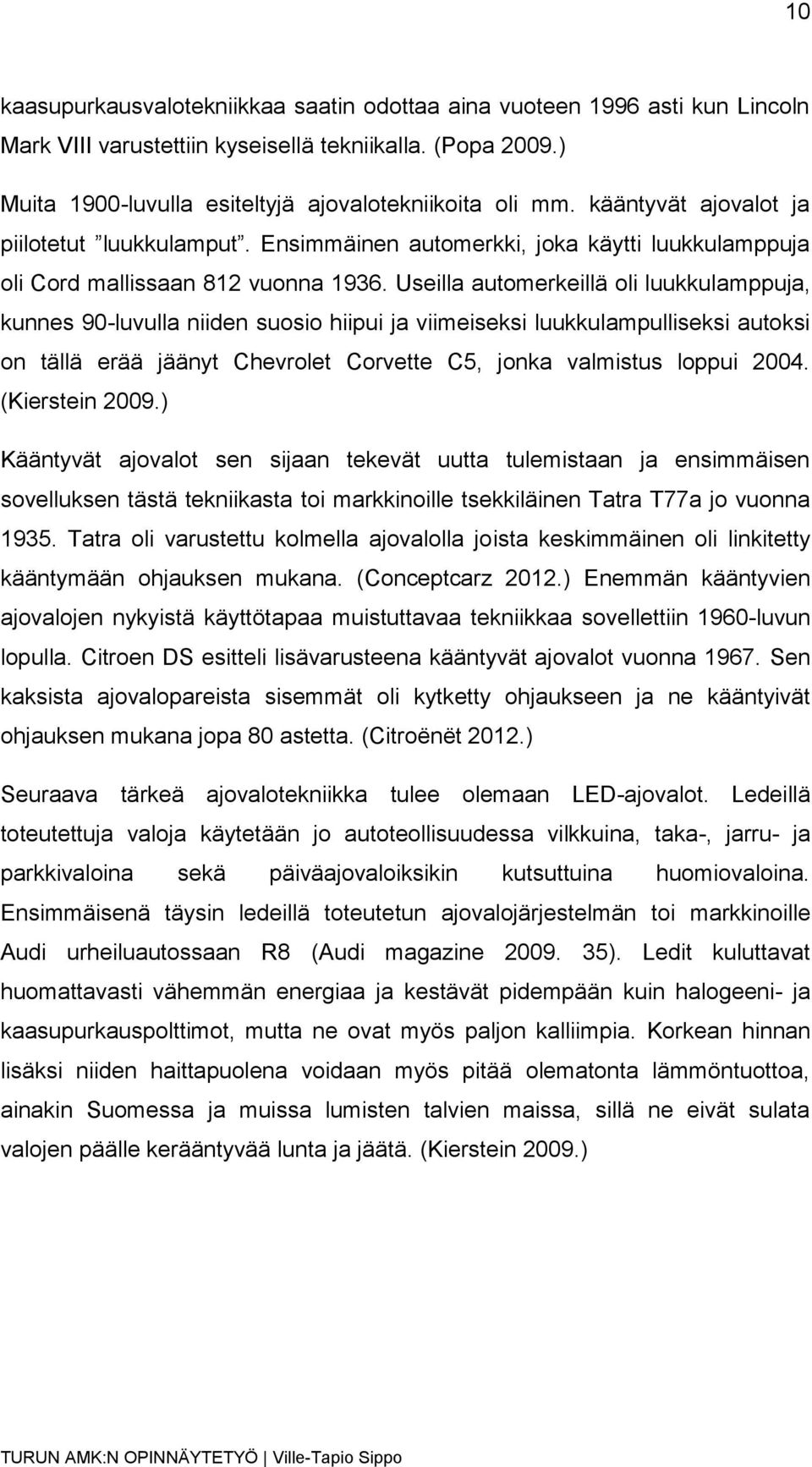 10

kaasupurkausvalotekniikkaa saatin odottaa aina vuoteen 1996 asti kun Lincoln Mark VIII varustettiin kyseisellä tekniikalla. (Popa 2009.)

Muita 1900-luvulla esiteltyjä ajovalotekniikoita oli mm. kääntyvät ajovalot ja piilotetut ”luukkulamput”. Ensimmäinen automerkki, joka käytti luukkulamppuja oli Cord mallissaan 812 vuonna 1936. Useilla automerkeillä oli luukkulamppuja, kunnes 90-luvulla niiden suosio hiipui ja viimeiseksi luukkulampulliseksi autoksi on tällä erää jäänyt Chevrolet Corvette C5, jonka valmistus loppui 2004. (Kierstein 2009.)

Kääntyvät ajovalot sen sijaan tekevät uutta tulemistaan ja ensimmäisen sovelluksen tästä tekniikasta toi markkinoille tsekkiläinen Tatra T77a jo vuonna 1935. Tatra oli varustettu kolmella ajovalolla joista keskimmäinen oli linkitetty kääntymään ohjauksen mukana. (Conceptcarz 2012.) Enemmän kääntyvien ajovalojen nykyistä käyttötapaa muistuttavaa tekniikkaa sovellettiin 1960-luvun lopulla. Citroen DS esitteli lisävarusteena kääntyvät ajovalot vuonna 1967. Sen kaksista ajovalopareista sisemmät oli kytketty ohjaukseen ja ne kääntyivät ohjauksen mukana jopa 80 astetta. (Citroënët 2012.)

Seuraava tärkeä ajovalotekniikka tulee olemaan LED-ajovalot. Ledeillä toteutettuja valoja käytetään jo autoteollisuudessa vilkkuina, taka-, jarru- ja parkkivaloina sekä päiväajovaloiksikin kutsuttuina huomiovaloina. Ensimmäisenä täysin ledeillä toteutetun ajovalojärjestelmän toi markkinoille Audi urheiluautossaan R8 (Audi magazine 2009. 35). Ledit kuluttavat huomattavasti vähemmän energiaa ja kestävät pidempään kuin halogeeni- ja kaasupurkauspolttimot, mutta ne ovat myös paljon kalliimpia. Korkean hinnan lisäksi niiden haittapuolena voidaan myös pitää olematonta lämmöntuottoa, ainakin Suomessa ja muissa lumisten talvien maissa, sillä ne eivät sulata valojen päälle kerääntyvää lunta ja jäätä. (Kierstein 2009.)

TURUN AMK:N OPINNÄYTETYÖ | Ville-Tapio Sippo